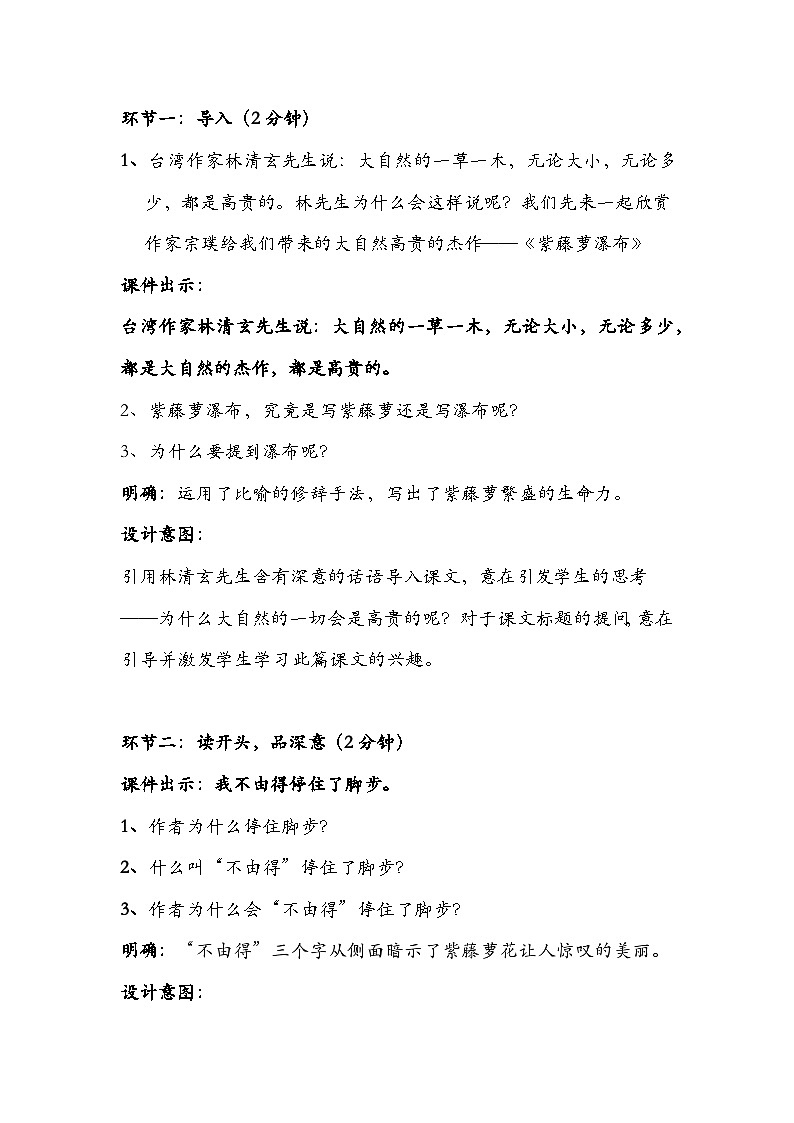 环节一：导入（2分钟）

1、台湾作家林清玄先生说：大自然的一草一木，无论大小，无论多少，都是高贵的。林先生为什么会这样说呢？我们先来一起欣赏作家宗璞给我们带来的大自然高贵的杰作——《紫藤萝瀑布》

课件出示：

台湾作家林清玄先生说：大自然的一草一木，无论大小，无论多少，都是大自然的杰作，都是高贵的。

2、紫藤萝瀑布，究竟是写紫藤萝还是写瀑布呢？

3、为什么要提到瀑布呢？

明确：运用了比喻的修辞手法，写出了紫藤萝繁盛的生命力。

设计意图：

引用林清玄先生含有深意的话语导入课文，意在引发学生的思考——为什么大自然的一切会是高贵的呢？对于课文标题的提问，意在引导并激发学生学习此篇课文的兴趣。

环节二：读开头，品深意（2分钟）

课件出示：我不由得停住了脚步。

1、作者为什么停住脚步？

2、什么叫“不由得”停住了脚步？

3、作者为什么会“不由得”停住了脚步？

明确：“不由得”三个字从侧面暗示了紫藤萝花让人惊叹的美丽。

设计意图：